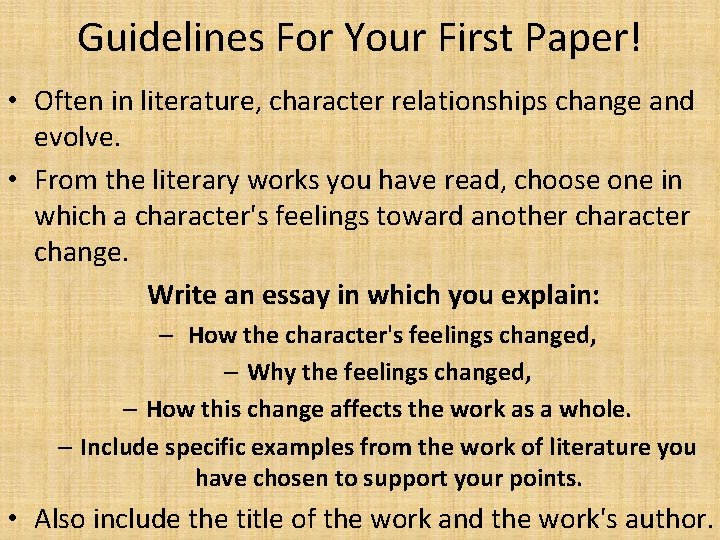 Guidelines For Your First Paper!

• Often in literature, character relationships change and evolve.

• From the literary works you have read, choose one in which a character's feelings toward another character change.

Write an essay in which you explain:

– How the character's feelings changed,

– Why the feelings changed,

– How this change affects the work as a whole.

– Include specific examples from the work of literature you have chosen to support your points.

• Also include the title of the work and the work's author.